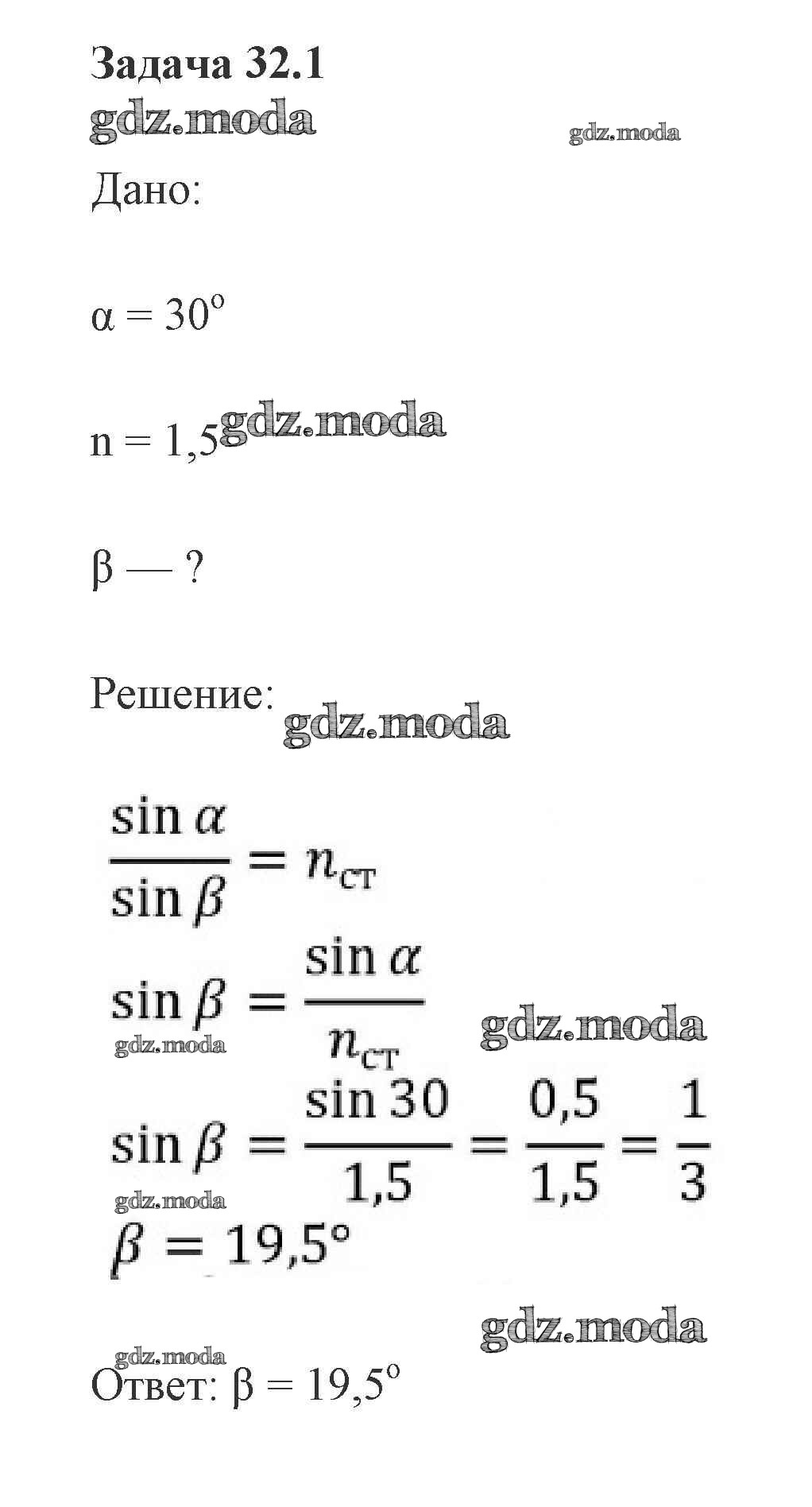 Задача 32.1
gdz.moda gdz.moda

Дано:

$\alpha = 30^o$

$n = 1,5$ gdz.moda

$\beta$ — ?

Решение: gdz.moda

$\frac{\sin \alpha}{\sin \beta} = n_{ст}$

$\sin \beta = \frac{\sin \alpha}{n_{ст}}$ gdz.moda gdz.moda

$\sin \beta = \frac{\sin 30}{1,5} = \frac{0,5}{1,5} = \frac{1}{3}$ gdz.moda

$\beta = 19,5°$

gdz.moda

gdz.moda

Ответ: $\beta = 19,5^o$